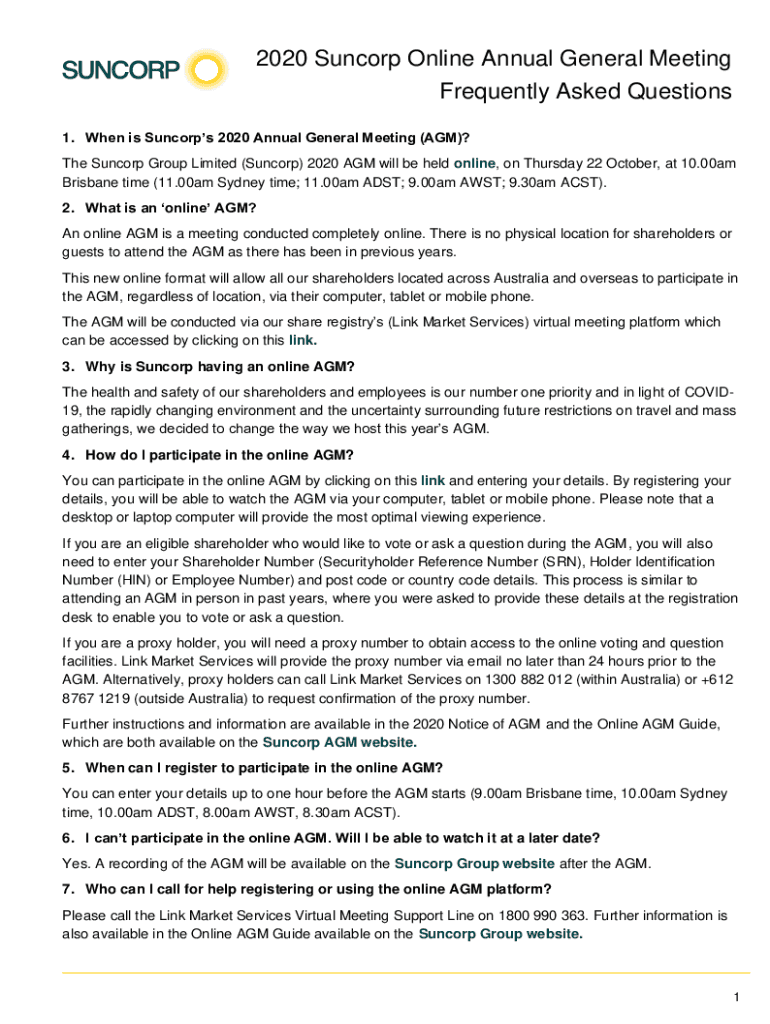 SUNCORP

2020 Suncorp Online Annual General Meeting
Frequently Asked Questions

1. When is Suncorp's 2020 Annual General Meeting (AGM)?

The Suncorp Group Limited (Suncorp) 2020 AGM will be held online, on Thursday 22 October, at 10.00am Brisbane time (11.00am Sydney time; 11.00am ADST; 9.00am AWST; 9.30am ACST).

2. What is an 'online' AGM?

An online AGM is a meeting conducted completely online. There is no physical location for shareholders or guests to attend the AGM as there has been in previous years.

This new online format will allow all our shareholders located across Australia and overseas to participate in the AGM, regardless of location, via their computer, tablet or mobile phone.

The AGM will be conducted via our share registry's (Link Market Services) virtual meeting platform which can be accessed by clicking on this link.

3. Why is Suncorp having an online AGM?

The health and safety of our shareholders and employees is our number one priority and in light of COVID-19, the rapidly changing environment and the uncertainty surrounding future restrictions on travel and mass gatherings, we decided to change the way we host this year's AGM.

4. How do I participate in the online AGM?

You can participate in the online AGM by clicking on this link and entering your details. By registering your details, you will be able to watch the AGM via your computer, tablet or mobile phone. Please note that a desktop or laptop computer will provide the most optimal viewing experience.

If you are an eligible shareholder who would like to vote or ask a question during the AGM, you will also need to enter your Shareholder Number (Securityholder Reference Number (SRN), Holder Identification Number (HIN) or Employee Number) and post code or country code details. This process is similar to attending an AGM in person in past years, where you were asked to provide these details at the registration desk to enable you to vote or ask a question.

If you are a proxy holder, you will need a proxy number to obtain access to the online voting and question facilities. Link Market Services will provide the proxy number via email no later than 24 hours prior to the AGM. Alternatively, proxy holders can call Link Market Services on 1300 882 012 (within Australia) or +612 8767 1219 (outside Australia) to request confirmation of the proxy number.

Further instructions and information are available in the 2020 Notice of AGM and the Online AGM Guide, which are both available on the Suncorp AGM website.

5. When can I register to participate in the online AGM?

You can enter your details up to one hour before the AGM starts (9.00am Brisbane time, 10.00am Sydney time, 10.00am ADST, 8.00am AWST, 8.30am ACST).

6. I can't participate in the online AGM. Will I be able to watch it at a later date?

Yes. A recording of the AGM will be available on the Suncorp Group website after the AGM.

7. Who can I call for help registering or using the online AGM platform?

Please call the Link Market Services Virtual Meeting Support Line on 1800 990 363. Further information is also available in the Online AGM Guide available on the Suncorp Group website.

1